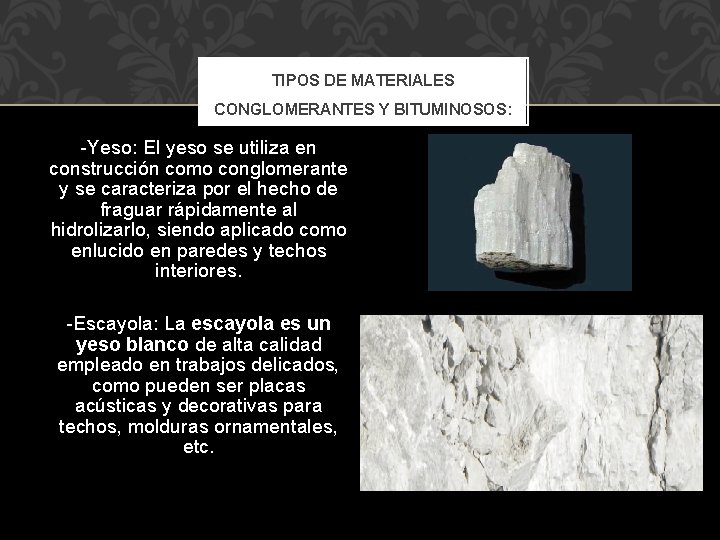 TIPOS DE MATERIALES CONGLOMERANTES Y BITUMINOSOS:

-Yeso: El yeso se utiliza en construcción como conglomerante y se caracteriza por el hecho de fraguar rápidamente al hidrolizarlo, siendo aplicado como enlucido en paredes y techos interiores.

-Escayola: La escayola es un yeso blanco de alta calidad empleado en trabajos delicados, como pueden ser placas acústicas y decorativas para techos, molduras ornamentales, etc.